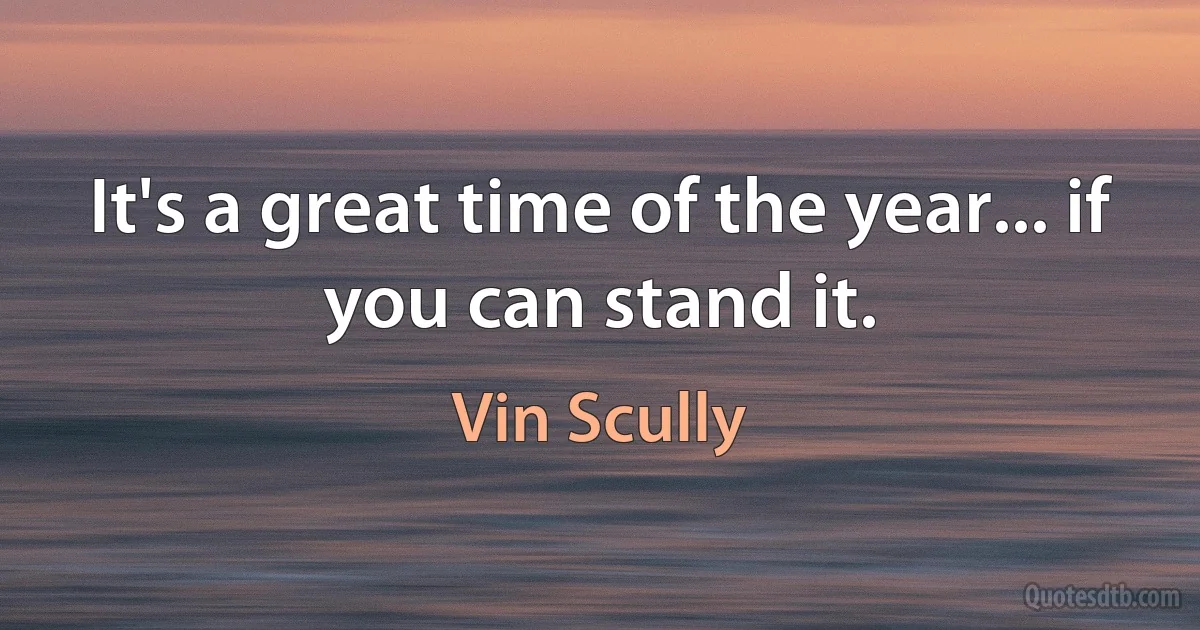 It's a great time of the year... if you can stand it.

Vin Scully

Quotesdtb.com